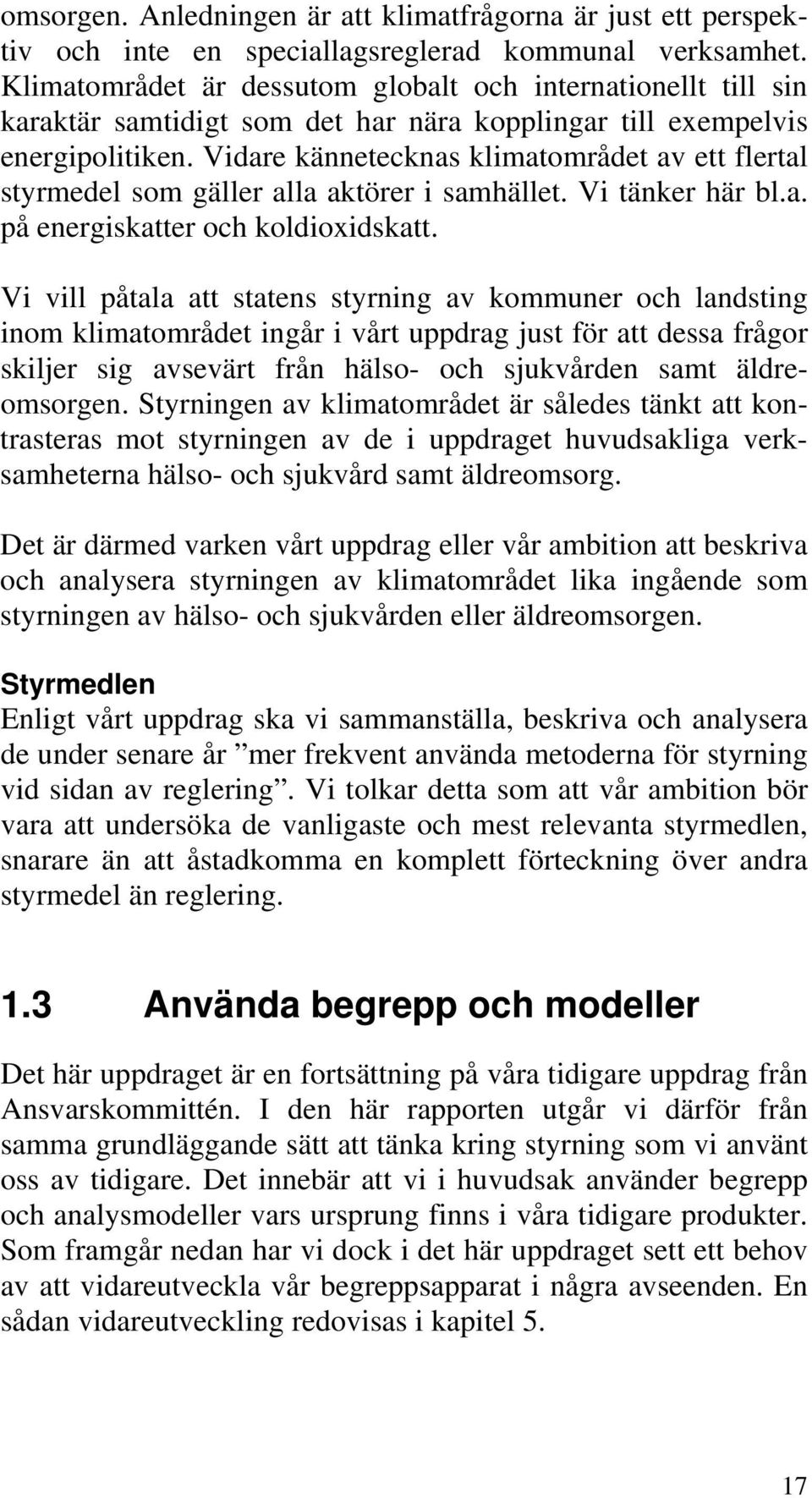 omsorgen. Anledningen är att klimatfrågorna är just ett perspektiv och inte en speciallagsreglerad kommunal verksamhet. Klimatområdet är dessutom globalt och internationellt till sin karaktär samtidigt som det har nära kopplingar till exempelvis energipolitiken. Vidare kännetecknas klimatområdet av ett flertal styrmedel som gäller alla aktörer i samhället. Vi tänker här bl.a. på energiskatter och koldioxidskatt.

Vi vill påtala att statens styrning av kommuner och landsting inom klimatområdet ingår i vårt uppdrag just för att dessa frågor skiljer sig avsevärt från hälso- och sjukvården samt äldreomsorgen. Styrningen av klimatområdet är således tänkt att kontrasteras mot styrningen av de i uppdraget huvudsakliga verksamheterna hälso- och sjukvård samt äldreomsorg.

Det är därmed varken vårt uppdrag eller vår ambition att beskriva och analysera styrningen av klimatområdet lika ingående som styrningen av hälso- och sjukvården eller äldreomsorgen.

Styrmedlen
Enligt vårt uppdrag ska vi sammanställa, beskriva och analysera de under senare år ”mer frekvent använda metoderna för styrning vid sidan av reglering”. Vi tolkar detta som att vår ambition bör vara att undersöka de vanligaste och mest relevanta styrmedlen, snarare än att åstadkomma en komplett förteckning över andra styrmedel än reglering.

1.3 Använda begrepp och modeller

Det här uppdraget är en fortsättning på våra tidigare uppdrag från Ansvarskommittén. I den här rapporten utgår vi därför från samma grundläggande sätt att tänka kring styrning som vi använt oss av tidigare. Det innebär att vi i huvudsak använder begrepp och analysmodeller vars ursprung finns i våra tidigare produkter. Som framgår nedan har vi dock i det här uppdraget sett ett behov av att vidareutveckla vår begreppsapparat i några avseenden. En sådan vidareutveckling redovisas i kapitel 5.

17